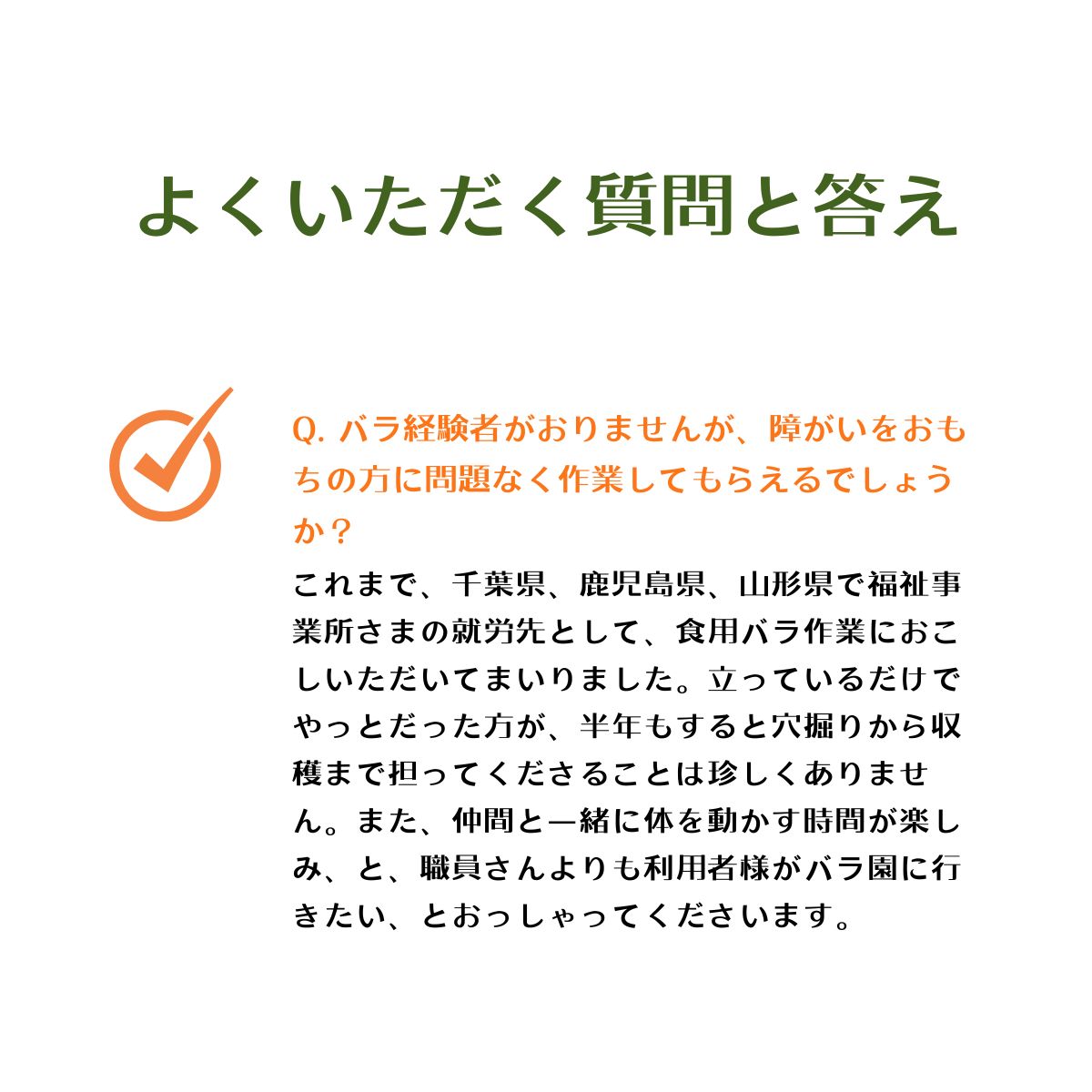 よくいただく質問と答え

Q. バラ経験者がおりませんが、障がいをおもちの方に問題なく作業してもらえるでしょうか？

これまで、千葉県、鹿児島県、山形県で福祉事業所さまの就労先として、食用バラ作業におこしいただいてまいりました。立っているだけでやっとだった方が、半年もすると穴掘りから収穫まで担ってくださることは珍しくありません。また、仲間と一緒に体を動かす時間が楽しみ、と、職員さんよりも利用者様がバラ園に行きたい、とおっしゃってくださいます。